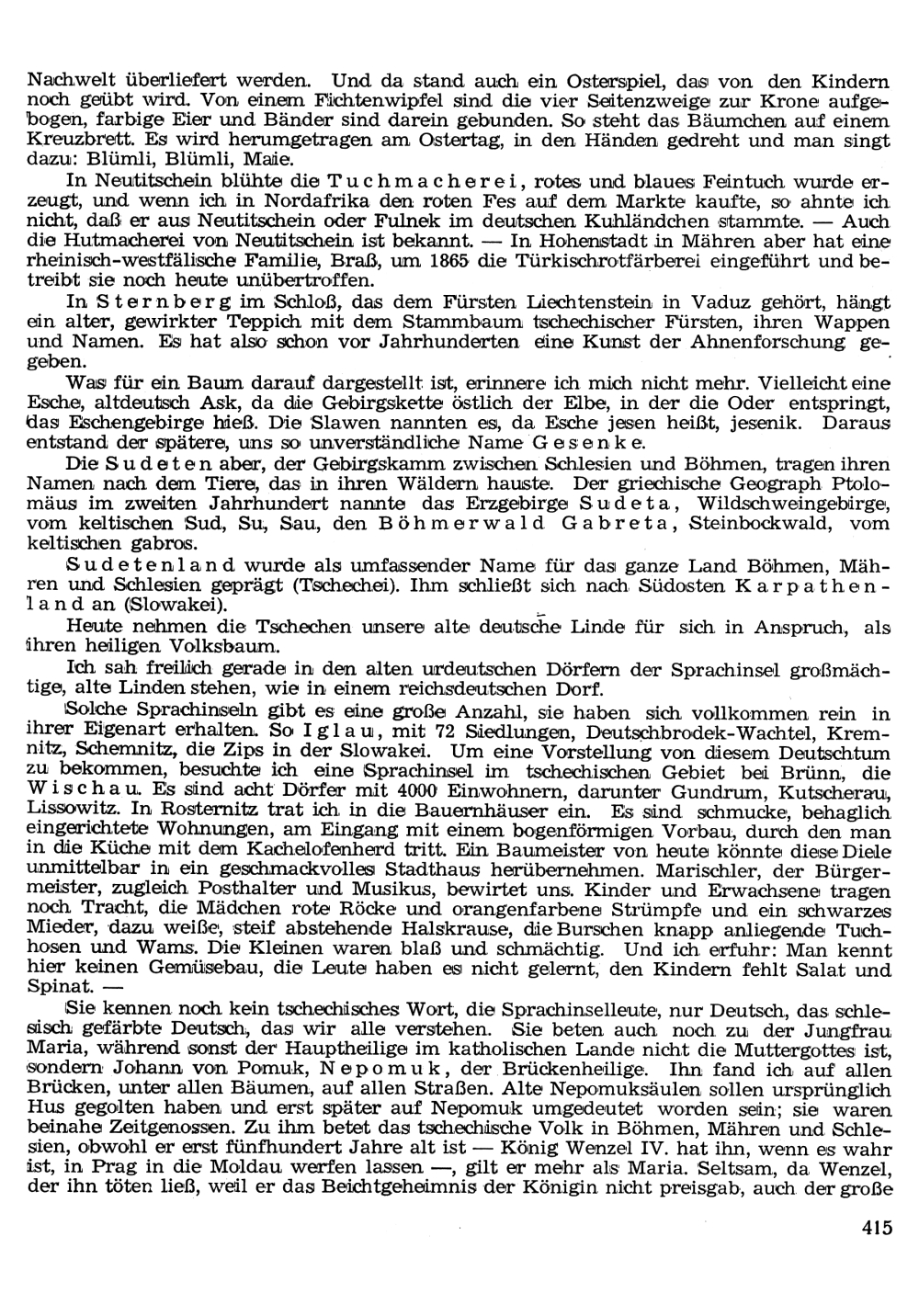 Nachwelt überliefert werden. Und da stand auch ein Osterspiel, das von den Kindern noch geübt wird. Von einem Fichtenwipfel sind die vier Seitenzweige zur Krone aufgebogen, farbige Eier und Bänder sind darein gebunden. So steht das Bäumchen auf einem Kreuzbrett. Es wird herumgetragen am Ostertag, in den Händen gedreht und man singt dazu: Blümli, Blümli, Maie.

In Neutitschein blühte die Tuchmacherei, rotes und blaues Feintuch wurde erzeugt, und wenn ich in Nordafrika den roten Fes auf dem Markte kaufte, so ahnte ich nicht, daß er aus Neutitschein oder Fulnek im deutschen Kuhländchen stammte. — Auch die Hutmacherei von Neutitschein ist bekannt. — In Hohenstadt in Mähren aber hat eine rheinisch-westfälische Familie, Braß, um 1865 die Türkischrotfärberei eingeführt und betreibt sie noch heute unübertroffen.

In Sternberg im Schloß, das dem Fürsten Liechtenstein in Vaduz gehört, hängt ein alter, gewirkter Teppich mit dem Stammbaum tschechischer Fürsten, ihren Wappen und Namen. Es hat also schon vor Jahrhunderten eine Kunst der Ahnenforschung gegeben.

Was für ein Baum darauf dargestellt ist, erinnere ich mich nicht mehr. Vielleicht eine Esche, altdeutsch Ask, da die Gebirgskette östlich der Elbe, in der die Oder entspringt, das Eschengebirge hieß. Die Slawen nannten es, da Esche jesen heißt, jesenik. Daraus entstand der spätere, uns so unverständliche Name Gesenke.

Die Sudeten aber, der Gebirgskamm zwischen Schlesien und Böhmen, tragen ihren Namen nach dem Tiere, das in ihren Wäldern hauste. Der griechische Geograph Ptolomäus im zweiten Jahrhundert nannte das Erzgebirge Sudeta, Wildschweingebirge, vom keltischen Sud, Su, Sau, den Böhmerwald Gabreta, Steinbockwald, vom keltischen gabros.

Sudetenland wurde als umfassender Name für das ganze Land Böhmen, Mähren und Schlesien geprägt (Tschechei). Ihm schließt sich nach Südosten Karpathenland an (Slowakei).

Heute nehmen die Tschechen unsere alte deutsche Linde für sich in Anspruch, als ihren heiligen Volksbaum.

Ich sah freilich gerade in den alten urdeutschen Dörfern der Sprachinsel großmächtige, alte Linden stehen, wie in einem reichsdeutschen Dorf.

Solche Sprachinseln gibt es eine große Anzahl, sie haben sich vollkommen rein in ihrer Eigenart erhalten. So Iglau, mit 72 Siedlungen, Deutschbrodek-Wachtel, Kremnitz, Schemnitz, die Zips in der Slowakei. Um eine Vorstellung von diesem Deutschtum zu bekommen, besuchte ich eine Sprachinsel im tschechischen Gebiet bei Brünn, die Wischau. Es sind acht Dörfer mit 4000 Einwohnern, darunter Gundrum, Kutscherau, Lissowitz. In Rosternitz trat ich in die Bauernhäuser ein. Es sind schmucke, behaglich eingerichtete Wohnungen, am Eingang mit einem bogenförmigen Vorbau, durch den man in die Küche mit dem Kachelofenherd tritt. Ein Baumeister von heute könnte diese Diele unmittelbar in ein geschmackvolles Stadthaus herübernehmen. Marischler, der Bürgermeister, zugleich Posthalter und Musikus, bewirtet uns. Kinder und Erwachsene tragen noch Tracht, die Mädchen rote Röcke und orangenfarbene Strümpfe und ein schwarzes Mieder, dazu weiße, steif abstehende Halskrause, die Burschen knapp anliegende Tuchhosen und Wams. Die Kleinen waren blaß und schmächtig. Und ich erfuhr: Man kennt hier keinen Gemüsebau, die Leute haben es nicht gelernt, den Kindern fehlt Salat und Spinat. —

Sie kennen noch kein tschechisches Wort, die Sprachinselleute, nur Deutsch, das schlesisch gefärbte Deutsch, das wir alle verstehen. Sie beten auch noch zu der Jungfrau Maria, während sonst der Hauptheilige im katholischen Lande nicht die Muttergottes ist, sondern Johann von Pomuk, Nepomuk, der Brückenheilige. Ihn fand ich auf allen Brücken, unter allen Bäumen, auf allen Straßen. Alte Nepomuksäulen sollen ursprünglich Hus gegolten haben und erst später auf Nepomuk umgedeutet worden sein; sie waren beinahe Zeitgenossen. Zu ihm betet das tschechische Volk in Böhmen, Mähren und Schlesien, obwohl er erst fünfhundert Jahre alt ist — König Wenzel IV. hat ihn, wenn es wahr ist, in Prag in die Moldau werfen lassen —, gilt er mehr als Maria. Seltsam, da Wenzel, der ihn töten ließ, weil er das Beichtgeheimnis der Königin nicht preisgab, auch der große

415